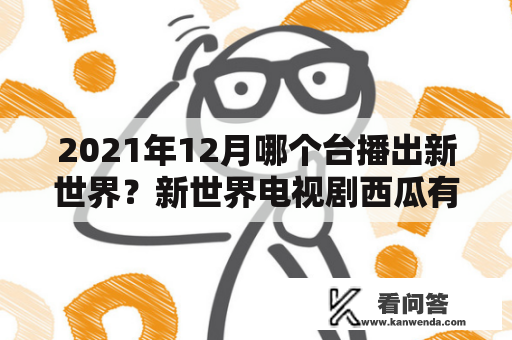 2021年12月哪个台播出新世界？新世界电视剧西瓜有

看问答
www.kanwenda.com